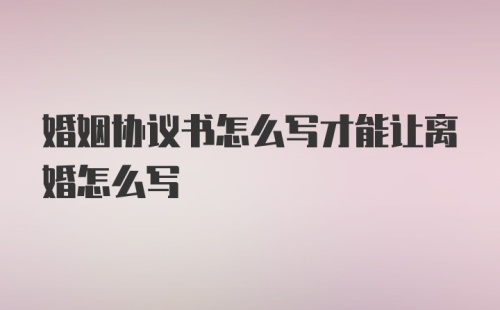 婚姻协议书怎么写才能让离婚怎么写